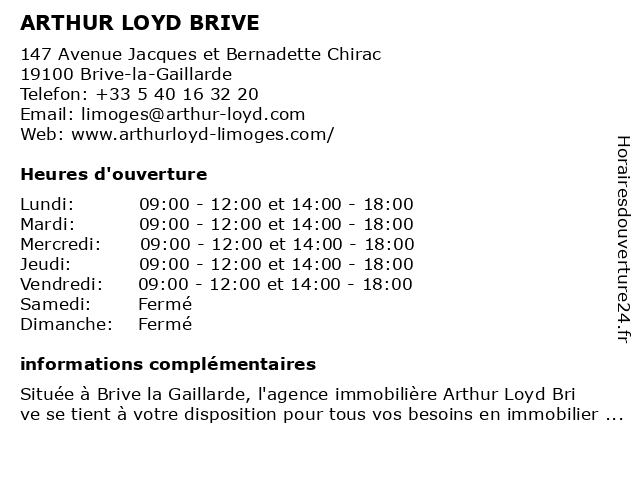 ARTHUR LOYD BRIVE

147 Avenue Jacques et Bernadette Chirac
19100 Brive-la-Gaillarde
Telefon: +33 5 40 16 32 20
Email: limoges@arthur-loyd.com
Web: www.arthurloyd-limoges.com/

Heures d'ouverture

| | |
|---|---|
| Lundi: | 09:00 - 12:00 et 14:00 - 18:00 |
| Mardi: | 09:00 - 12:00 et 14:00 - 18:00 |
| Mercredi: | 09:00 - 12:00 et 14:00 - 18:00 |
| Jeudi: | 09:00 - 12:00 et 14:00 - 18:00 |
| Vendredi: | 09:00 - 12:00 et 14:00 - 18:00 |
| Samedi: | Fermé |
| Dimanche: | Fermé |

informations complémentaires

Située à Brive la Gaillarde, l'agence immobilière Arthur Loyd Bri ve se tient à votre disposition pour tous vos besoins en immobilier ...

Horairesdouverture24.fr